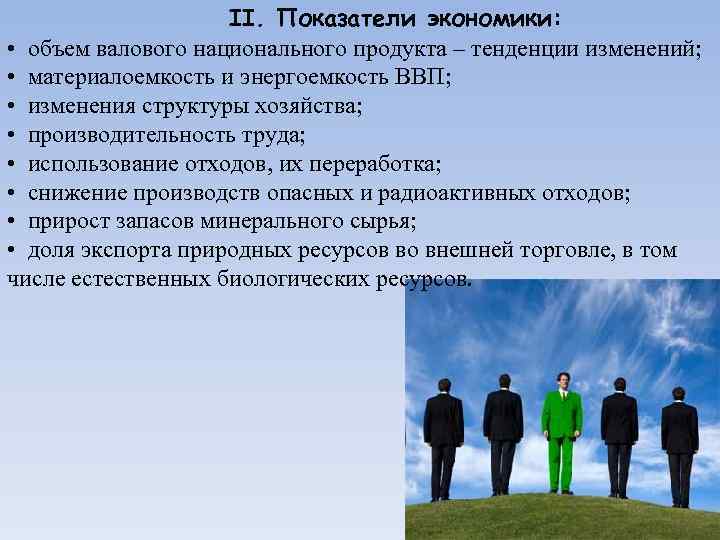 II. Показатели экономики:

• объем валового национального продукта – тенденции изменений;
• материалоемкость и энергоемкость ВВП;
• изменения структуры хозяйства;
• производительность труда;
• использование отходов, их переработка;
• снижение производств опасных и радиоактивных отходов;
• прирост запасов минерального сырья;
• доля экспорта природных ресурсов во внешней торговле, в том числе естественных биологических ресурсов.